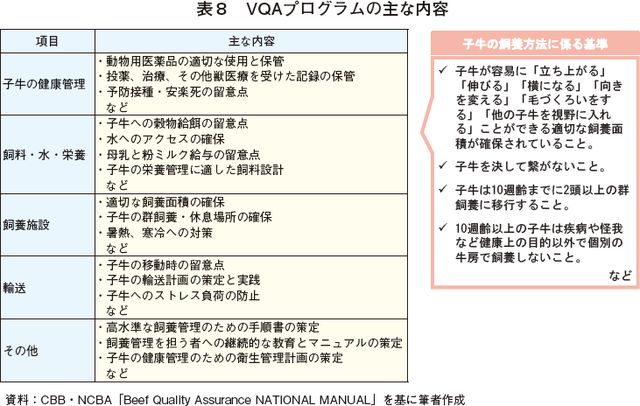 表８　VQAプログラムの主な内容

| 項目 | 主な内容 |
|---|---|
| 子牛の健康管理 | ・動物用医薬品の適切な使用と保管<br>・投薬、治療、その他獣医療を受けた記録の保管<br>・予防接種・安楽死の留意点<br>など |
| 飼料・水・栄養 | ・子牛への穀物給餌の留意点<br>・水へのアクセスの確保<br>・母乳と粉ミルク給与の留意点<br>・子牛の栄養管理に適した飼料設計<br>など |
| 飼養施設 | ・適切な飼養面積の確保<br>・子牛の群飼養・休息場所の確保<br>・暑熱、寒冷への対策<br>など |
| 輸送 | ・子牛の移動時の留意点<br>・子牛の輸送計画の策定と実践<br>・子牛へのストレス負荷の防止<br>など |
| その他 | ・高水準な飼養管理のための手順書の策定<br>・飼養管理を担う者への継続的な教育とマニュアルの策定<br>・子牛の健康管理のための衛生管理計画の策定<br>など |

子牛の飼養方法に係る基準

✓ 子牛が容易に「立ち上がる」「伸びる」「横になる」「向きを変える」「毛づくろいをする」「他の子牛を視野に入れる」ことができる適切な飼養面積が確保されていること。

✓ 子牛を決して繋がないこと。

✓ 子牛は10週齢までに2頭以上の群飼養に移行すること。

✓ 10週齢以上の子牛は疾病や怪我など健康上の目的以外で個別の牛房で飼養しないこと。

など

資料：CBB・NCBA「Beef Quality Assurance NATIONAL MANUAL」を基に筆者作成